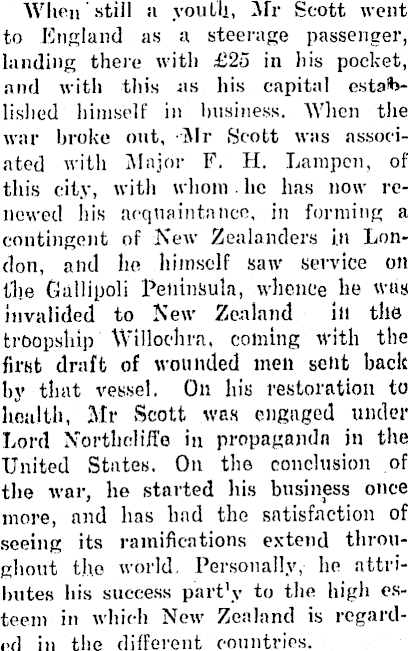 When still a youth, Mr Scott went to England as a steerage passenger, landing there with £25 in his pocket, and with this as his capital established himself in business. When the war broke out, Mr Scott was associated with Major F. H. Lampen, of this city, with whom he has now renewed his acquaintance, in forming a contingent of New Zealanders in London, and he himself saw service on the Gallipoli Peninsula, whence he was invalided to New Zealand in the troopship Willochra, coming with the first draft of wounded men sent back by that vessel. On his restoration to health, Mr Scott was engaged under Lord Northcliffe in propaganda in the United States. On the conclusion of the war, he started his business once more, and has had the satisfaction of seeing its ramifications extend throughout the world. Personally, he attributes his success part'y to the high esteem in which New Zealand is regarded in the different countries.